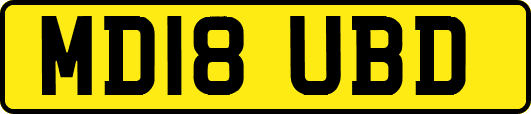 MD18 UBD